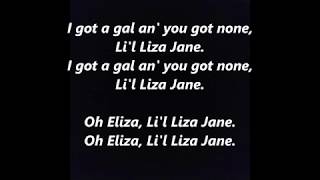 I got a gal an' you got none,
Li'l Liza Jane.
I got a gal an' you got none,
Li'l Liza Jane.

Oh Eliza, Li'l Liza Jane.
Oh Eliza, Li'l Liza Jane.